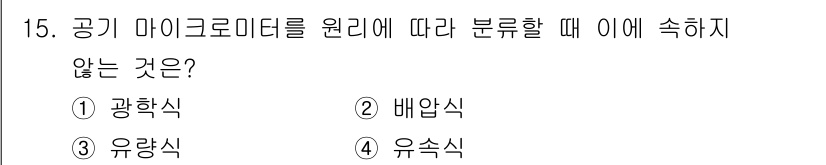 15. 공기 마이크로미터를 원리에 따라 분류할 때 이에 속하지 않는 것은?

① 광학식 ② 배압식

③ 유량식 ④ 유속식